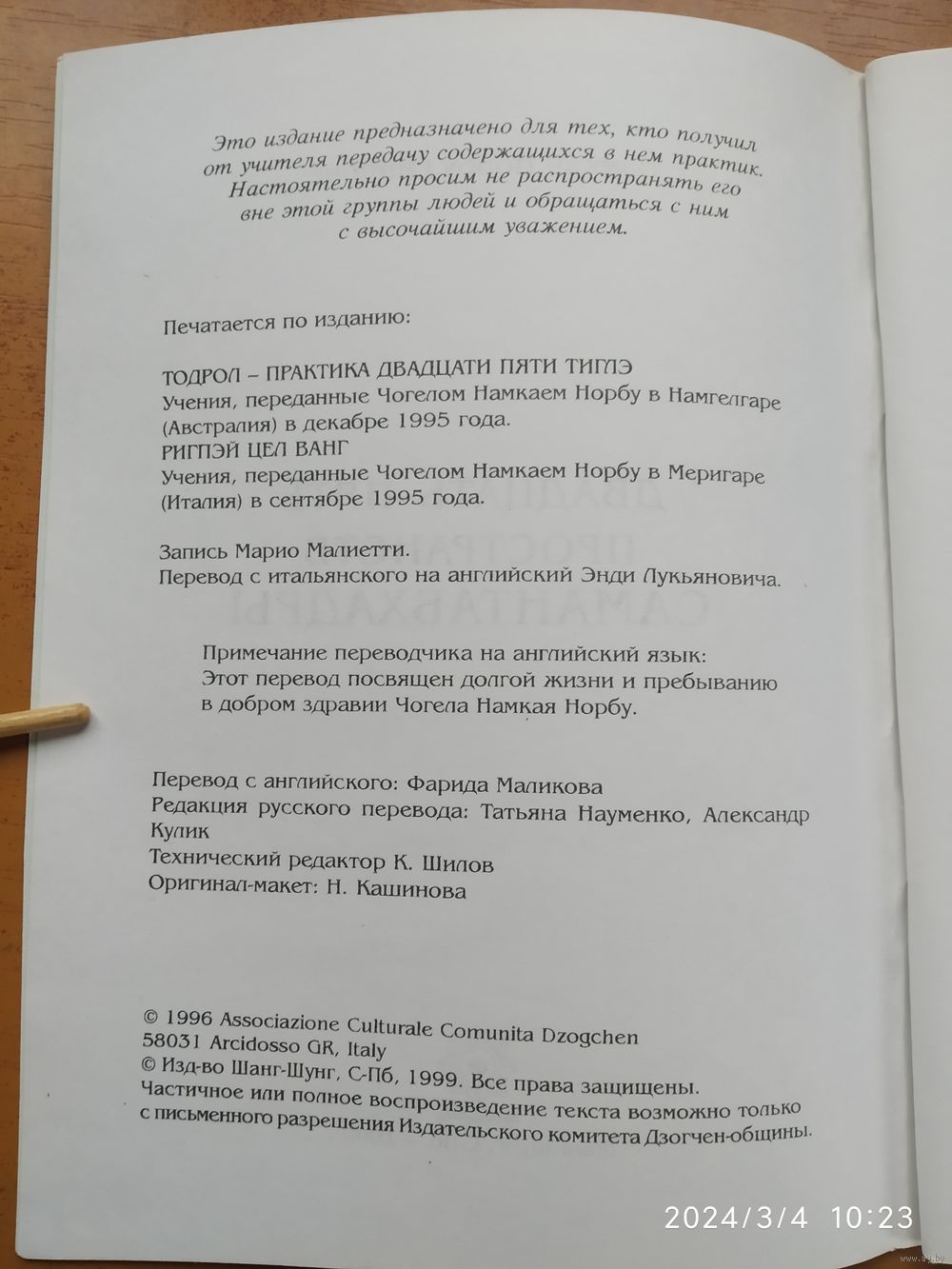 Это издание предназначено для тех, кто получил от учителя передачу содержащихся в нем практик. Настоятельно просим не распространять его вне этой группы людей и обращаться с ним с высочайшим уважением.

Печатается по изданию:

ТОДРОЛ – ПРАКТИКА ДВАДЦАТИ ПЯТИ ТИГЛЭ
Учения, переданные Чогелом Намкаем Норбу в Намгелгаре (Австралия) в декабре 1995 года.
РИГПЭЙ ЦЕЛ ВАНГ
Учения, переданные Чогелом Намкаем Норбу в Меригаре (Италия) в сентябре 1995 года.

Запись Марио Малиетти.
Перевод с итальянского на английский Энди Лукьяновича.

Примечание переводчика на английский язык:
Этот перевод посвящен долгой жизни и пребыванию в добром здравии Чогела Намкая Норбу.

Перевод с английского: Фарида Маликова
Редакция русского перевода: Татьяна Науменко, Александр Кулик
Технический редактор К. Шилов
Оригинал-макет: Н. Кашинова

© 1996 Associazione Culturale Comunita Dzogchen
58031 Arcidosso GR, Italy
© Изд-во Шанг-Шунг, С-Пб, 1999. Все права защищены.
Частичное или полное воспроизведение текста возможно только с письменного разрешения Издательского комитета Дзогчен-общины.

2024/3/4 10:23